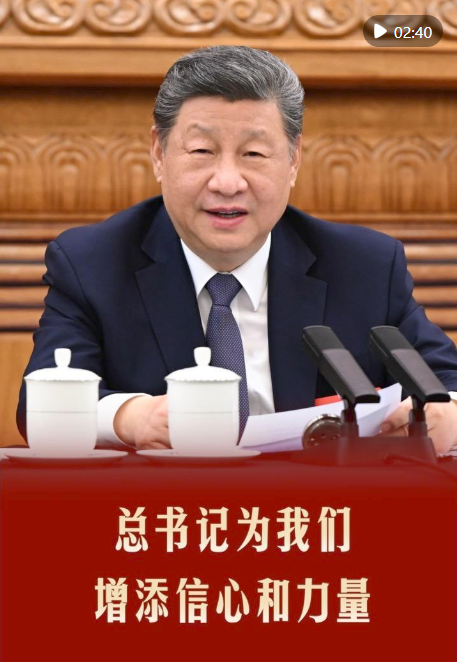 02:40

总书记为我们
增添信心和力量